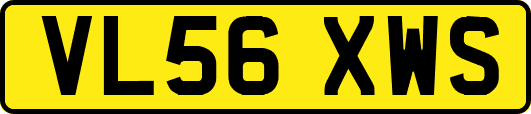 VL56 XWS